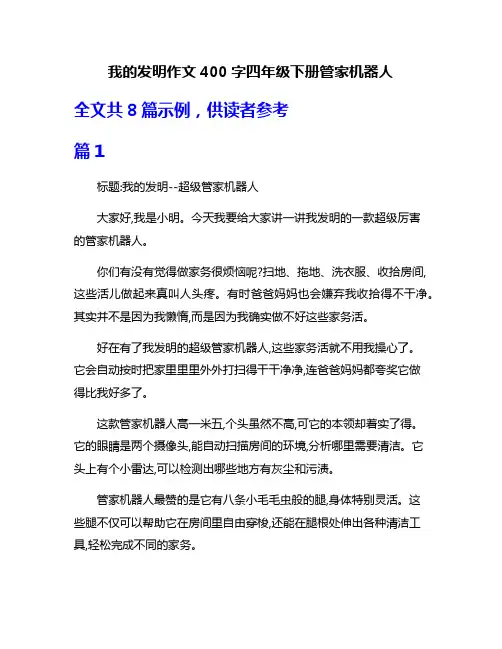 我的发明作文 400 字四年级下册管家机器人

全文共 8 篇示例，供读者参考

篇 1

标题:我的发明--超级管家机器人

大家好,我是小明。今天我要给大家讲一讲我发明的一款超级厉害的管家机器人。

你们有没有觉得做家务很烦恼呢?扫地、拖地、洗衣服、收拾房间,这些活儿做起来真叫人头疼。有时爸爸妈妈也会嫌弃我收拾得不干净。其实并不是因为我懒惰,而是因为我确实做不好这些家务活。

好在有了我发明的超级管家机器人,这些家务活就不用我操心了。它会自动按时把家里里里外外打扫得干干净净,连爸爸妈妈都夸奖它做得比我好多了。

这款管家机器人高一米五,个头虽然不高,可它的本领却着实了得。它的眼睛是两个摄像头,能自动扫描房间的环境,分析哪里需要清洁。它头上有个小雷达,可以检测出哪些地方有灰尘和污渍。

管家机器人最赞的是它有八条小毛毛虫般的腿,身体特别灵活。这些腿不仅可以帮助它在房间里自由穿梭,还能在腿根处伸出各种清洁工具,轻松完成不同的家务。